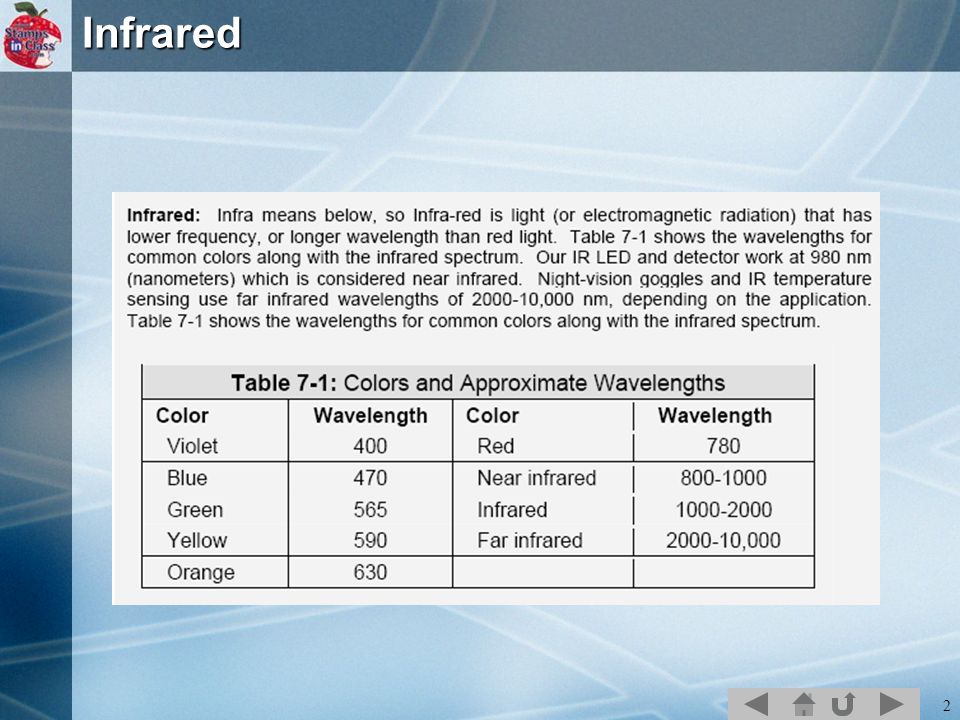 Stamps in Class

Infrared

Infrared: Infra means below, so Infra-red is light (or electromagnetic radiation) that has lower frequency, or longer wavelength than red light. Table 7-1 shows the wavelengths for common colors along with the infrared spectrum. Our IR LED and detector work at 980 nm (nanometers) which is considered near infrared. Night-vision goggles and IR temperature sensing use far infrared wavelengths of 2000-10,000 nm, depending on the application. Table 7-1 shows the wavelengths for common colors along with the infrared spectrum.

Table 7-1: Colors and Approximate Wavelengths

| Color | Wavelength | Color | Wavelength |
|---|---|---|---|
| Violet | 400 | Red | 780 |
| Blue | 470 | Near infrared | 800-1000 |
| Green | 565 | Infrared | 1000-2000 |
| Yellow | 590 | Far infrared | 2000-10,000 |
| Orange | 630 | | |

2